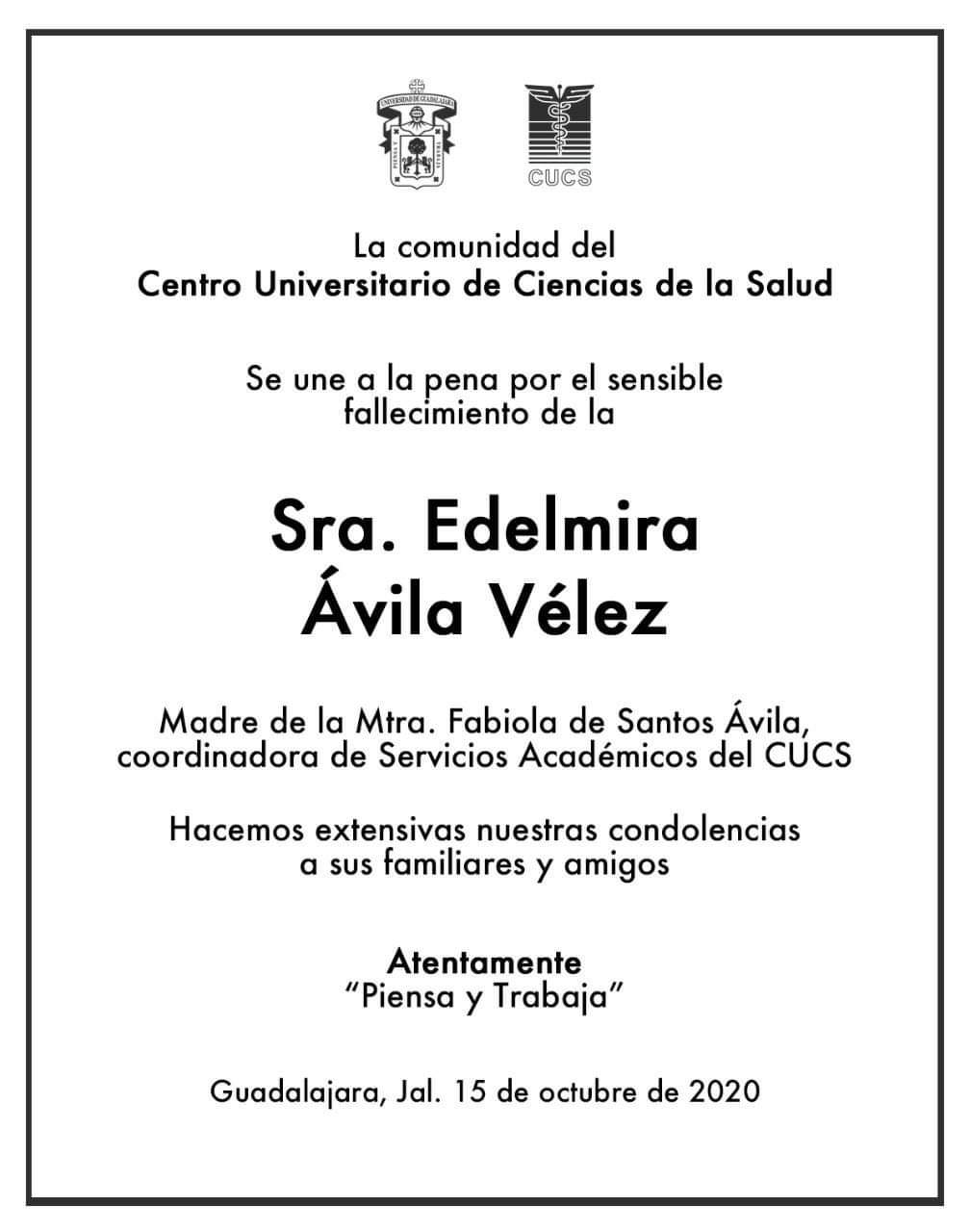 UNIVERSIDAD DE GUADALAJARA
PIENSA Y TRABAJA

CUCS

La comunidad del
Centro Universitario de Ciencias de la Salud

Se une a la pena por el sensible fallecimiento de la

Sra. Edelmira Ávila Vélez

Madre de la Mtra. Fabiola de Santos Ávila, coordinadora de Servicios Académicos del CUCS

Hacemos extensivas nuestras condolencias a sus familiares y amigos

Atentamente
"Piensa y Trabaja"

Guadalajara, Jal. 15 de octubre de 2020